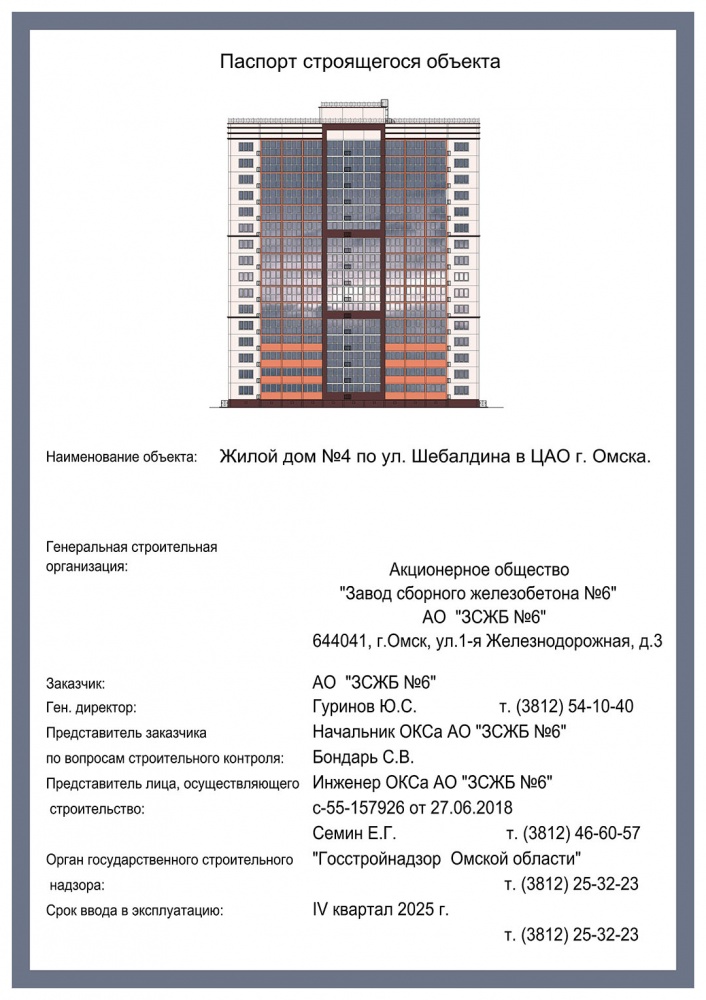 Паспорт строящегося объекта

Наименование объекта: Жилой дом №4 по ул. Шебалдина в ЦАО г. Омска.

Генеральная строительная организация:

Акционерное общество
"Завод сборного железобетона №6"
АО "ЗСЖБ №6"
644041, г.Омск, ул.1-я Железнодорожная, д.3

Заказчик: АО "ЗСЖБ №6"
Ген. директор: Гуринов Ю.С. т. (3812) 54-10-40
Представитель заказчика по вопросам строительного контроля: Начальник ОКСа АО "ЗСЖБ №6"
Бондарь С.В.
Представитель лица, осуществляющего строительство: Инженер ОКСа АО "ЗСЖБ №6"
с-55-157926 от 27.06.2018
Семин Е.Г. т. (3812) 46-60-57
Орган государственного строительного надзора: "Госстройнадзор Омской области"
т. (3812) 25-32-23
Срок ввода в эксплуатацию: IV квартал 2025 г.
т. (3812) 25-32-23